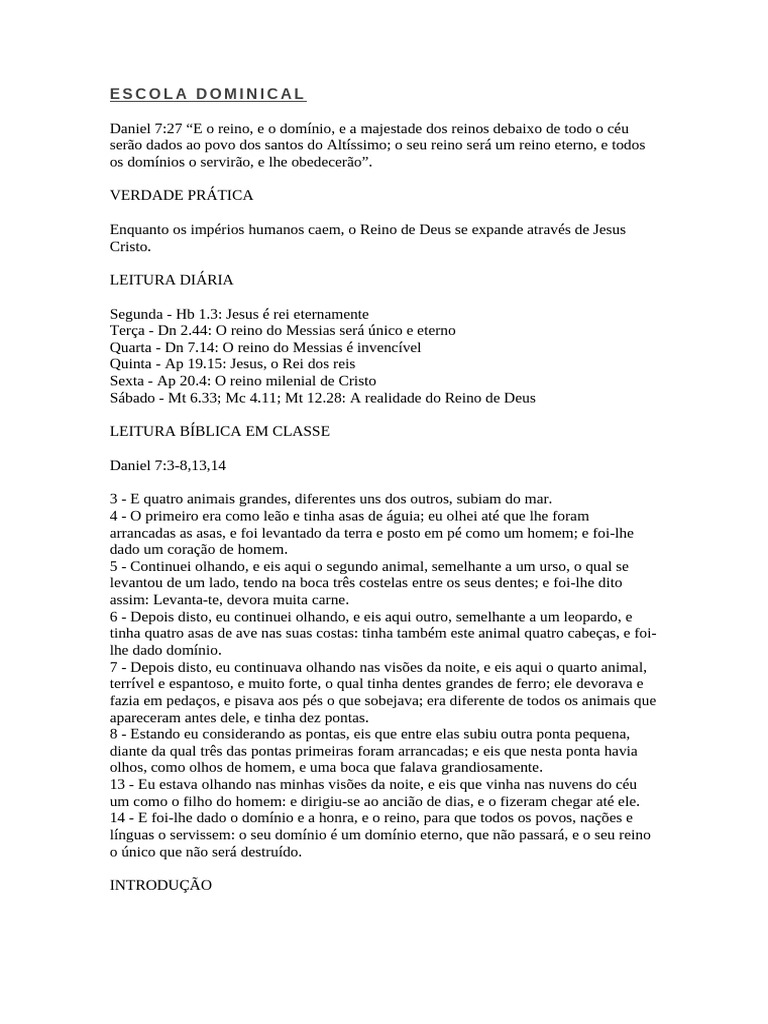 ESCOLA DOMINICAL

Daniel 7:27 “E o reino, e o domínio, e a majestade dos reinos debaixo de todo o céu serão dados ao povo dos santos do Altíssimo; o seu reino será um reino eterno, e todos os domínios o servirão, e lhe obedecerão”.

VERDADE PRÁTICA

Enquanto os impérios humanos caem, o Reino de Deus se expande através de Jesus Cristo.

LEITURA DIÁRIA

Segunda - Hb 1.3: Jesus é rei eternamente
Terça - Dn 2.44: O reino do Messias será único e eterno
Quarta - Dn 7.14: O reino do Messias é invencível
Quinta - Ap 19.15: Jesus, o Rei dos reis
Sexta - Ap 20.4: O reino milenial de Cristo
Sábado - Mt 6.33; Mc 4.11; Mt 12.28: A realidade do Reino de Deus

LEITURA BÍBLICA EM CLASSE

Daniel 7:3-8,13,14

3 - E quatro animais grandes, diferentes uns dos outros, subiam do mar.
4 - O primeiro era como leão e tinha asas de águia; eu olhei até que lhe foram arrancadas as asas, e foi levantado da terra e posto em pé como um homem; e foi-lhe dado um coração de homem.
5 - Continuei olhando, e eis aqui o segundo animal, semelhante a um urso, o qual se levantou de um lado, tendo na boca três costelas entre os seus dentes; e foi-lhe dito assim: Levanta-te, devora muita carne.
6 - Depois disto, eu continuei olhando, e eis aqui outro, semelhante a um leopardo, e tinha quatro asas de ave nas suas costas: tinha também este animal quatro cabeças, e foi-lhe dado domínio.
7 - Depois disto, eu continuava olhando nas visões da noite, e eis aqui o quarto animal, terrível e espantoso, e muito forte, o qual tinha dentes grandes de ferro; ele devorava e fazia em pedaços, e pisava aos pés o que sobejava; era diferente de todos os animais que apareceram antes dele, e tinha dez pontas.
8 - Estando eu considerando as pontas, eis que entre elas subiu outra ponta pequena, diante da qual três das pontas primeiras foram arrancadas; e eis que nesta ponta havia olhos, como olhos de homem, e uma boca que falava grandiosamente.
13 - Eu estava olhando nas minhas visões da noite, e eis que vinha nas nuvens do céu um como o filho do homem: e dirigiu-se ao ancião de dias, e o fizeram chegar até ele.
14 - E foi-lhe dado o domínio e a honra, e o reino, para que todos os povos, nações e línguas o servissem: o seu domínio é um domínio eterno, que não passará, e o seu reino o único que não será destruído.

INTRODUÇÃO